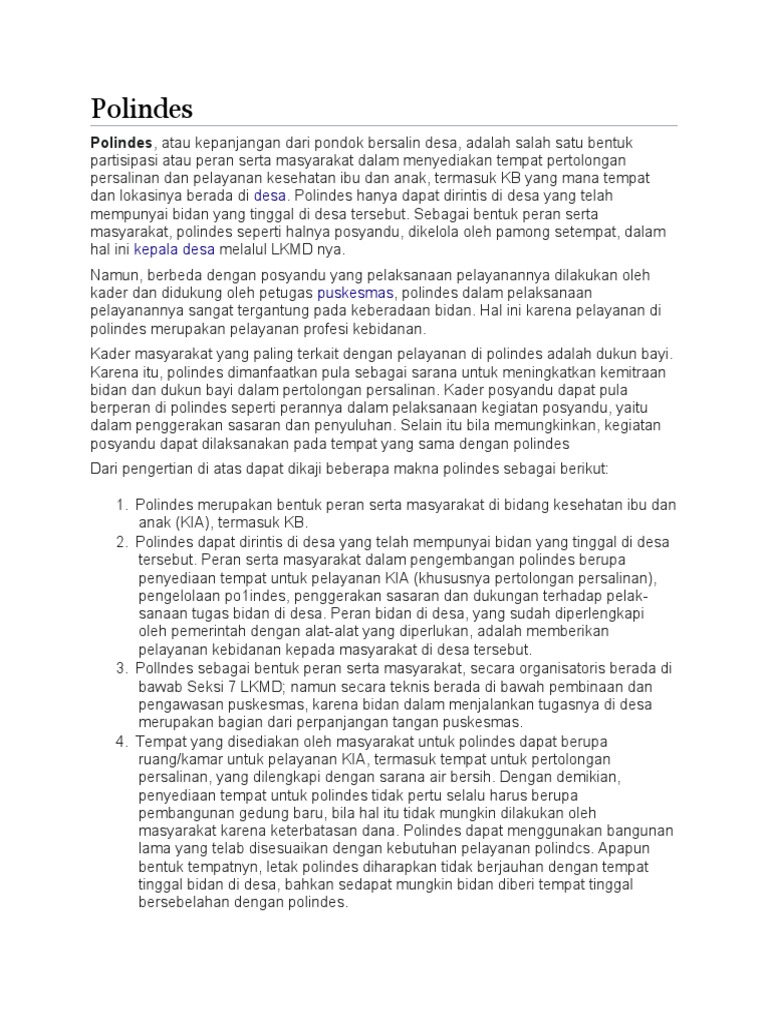 Polindes

Polindes, atau kepanjangan dari pondok bersalin desa, adalah salah satu bentuk partisipasi atau peran serta masyarakat dalam menyediakan tempat pertolongan persalinan dan pelayanan kesehatan ibu dan anak, termasuk KB yang mana tempat dan lokasinya berada di desa. Polindes hanya dapat dirintis di desa yang telah mempunyai bidan yang tinggal di desa tersebut. Sebagai bentuk peran serta masyarakat, polindes seperti halnya posyandu, dikelola oleh pamong setempat, dalam hal ini kepala desa melalul LKMD nya.

Namun, berbeda dengan posyandu yang pelaksanaan pelayanannya dilakukan oleh kader dan didukung oleh petugas puskesmas, polindes dalam pelaksanaan pelayanannya sangat tergantung pada keberadaan bidan. Hal ini karena pelayanan di polindes merupakan pelayanan profesi kebidanan.

Kader masyarakat yang paling terkait dengan pelayanan di polindes adalah dukun bayi. Karena itu, polindes dimanfaatkan pula sebagai sarana untuk meningkatkan kemitraan bidan dan dukun bayi dalam pertolongan persalinan. Kader posyandu dapat pula berperan di polindes seperti perannya dalam pelaksanaan kegiatan posyandu, yaitu dalam penggerakan sasaran dan penyuluhan. Selain itu bila memungkinkan, kegiatan posyandu dapat dilaksanakan pada tempat yang sama dengan polindes

Dari pengertian di atas dapat dikaji beberapa makna polindes sebagai berikut:

1. Polindes merupakan bentuk peran serta masyarakat di bidang kesehatan ibu dan anak (KIA), termasuk KB.
2. Polindes dapat dirintis di desa yang telah mempunyai bidan yang tinggal di desa tersebut. Peran serta masyarakat dalam pengembangan polindes berupa penyediaan tempat untuk pelayanan KIA (khususnya pertolongan persalinan), pengelolaan po1indes, penggerakan sasaran dan dukungan terhadap pelaksanaan tugas bidan di desa. Peran bidan di desa, yang sudah diperlengkapi oleh pemerintah dengan alat-alat yang diperlukan, adalah memberikan pelayanan kebidanan kepada masyarakat di desa tersebut.
3. Pollndes sebagai bentuk peran serta masyarakat, secara organisatoris berada di bawab Seksi 7 LKMD; namun secara teknis berada di bawah pembinaan dan pengawasan puskesmas, karena bidan dalam menjalankan tugasnya di desa merupakan bagian dari perpanjangan tangan puskesmas.
4. Tempat yang disediakan oleh masyarakat untuk polindes dapat berupa ruang/kamar untuk pelayanan KIA, termasuk tempat untuk pertolongan persalinan, yang dilengkapi dengan sarana air bersih. Dengan demikian, penyediaan tempat untuk polindes tidak pertu selalu harus berupa pembangunan gedung baru, bila hal itu tidak mungkin dilakukan oleh masyarakat karena keterbatasan dana. Polindes dapat menggunakan bangunan lama yang telab disesuaikan dengan kebutuhan pelayanan polindcs. Apapun bentuk tempatnyn, letak polindes diharapkan tidak berjauhan dengan tempat tinggal bidan di desa, bahkan sedapat mungkin bidan diberi tempat tinggal bersebelahan dengan polindes.